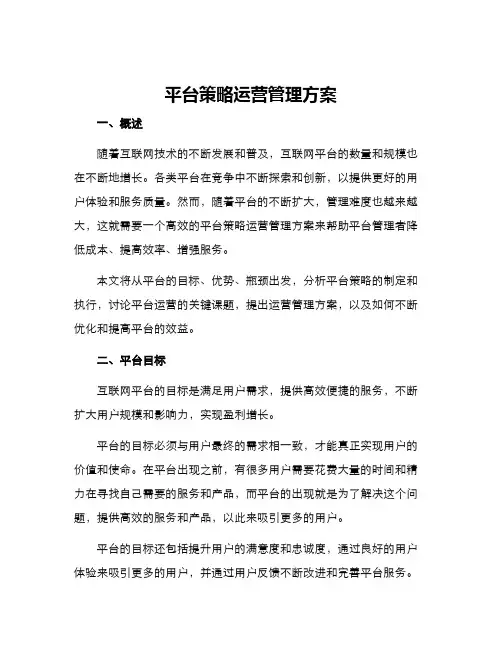 平台策略运营管理方案

一、概述

随着互联网技术的不断发展和普及，互联网平台的数量和规模也在不断地增长。各类平台在竞争中不断探索和创新，以提供更好的用户体验和服务质量。然而，随着平台的不断扩大，管理难度也越来越大，这就需要一个高效的平台策略运营管理方案来帮助平台管理者降低成本、提高效率、增强服务。

本文将从平台的目标、优势、瓶颈出发，分析平台策略的制定和执行，讨论平台运营的关键课题，提出运营管理方案，以及如何不断优化和提高平台的效益。

二、平台目标

互联网平台的目标是满足用户需求，提供高效便捷的服务，不断扩大用户规模和影响力，实现盈利增长。

平台的目标必须与用户最终的需求相一致，才能真正实现用户的价值和使命。在平台出现之前，有很多用户需要花费大量的时间和精力在寻找自己需要的服务和产品，而平台的出现就是为了解决这个问题，提供高效的服务和产品，以此来吸引更多的用户。

平台的目标还包括提升用户的满意度和忠诚度，通过良好的用户体验来吸引更多的用户，并通过用户反馈不断改进和完善平台服务。